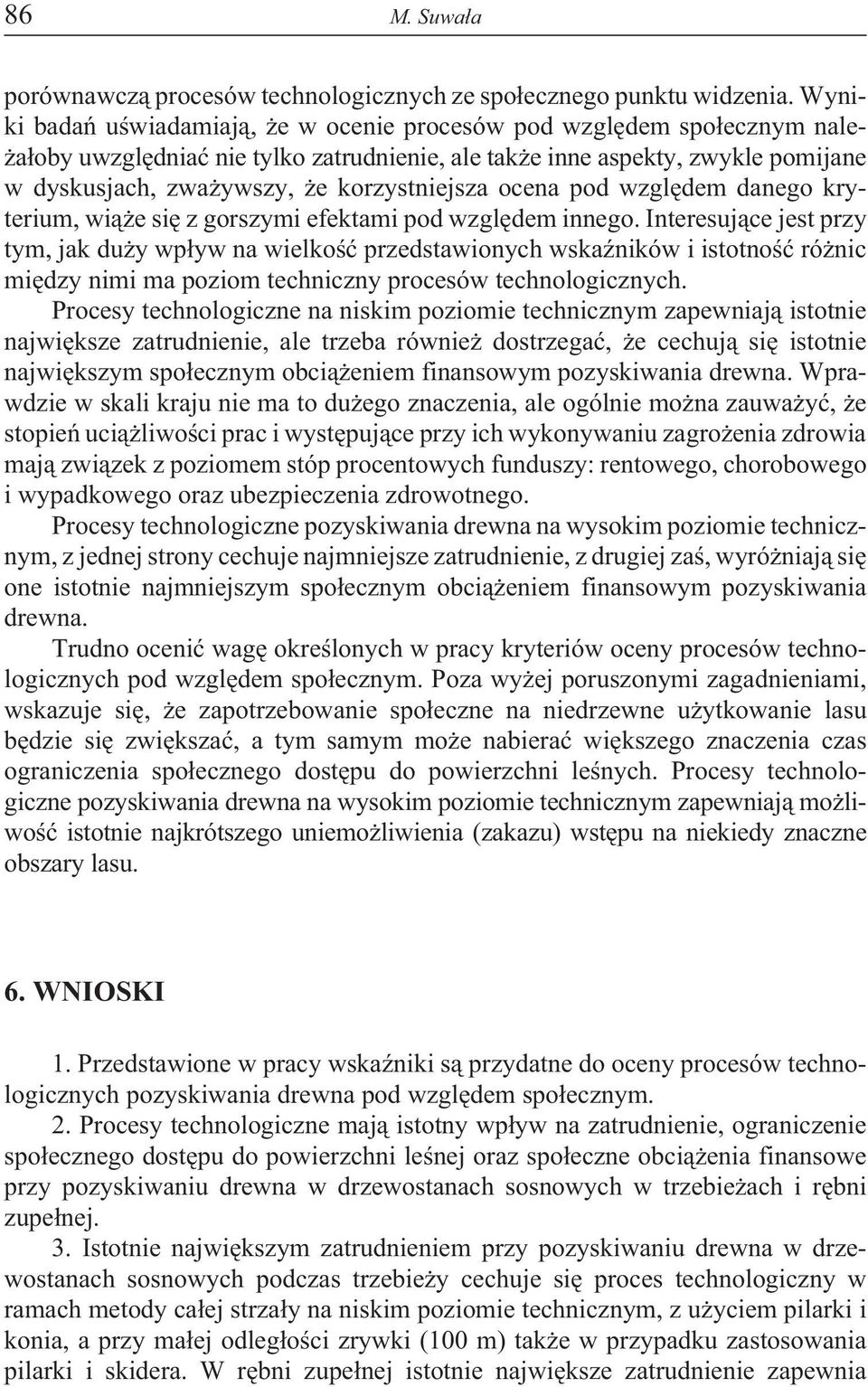 86 M. Suwała

porównawczą procesów technologicznych ze społecznego punktu widzenia. Wyniki badań uświadamiają, że w ocenie procesów pod względem społecznym należałoby uwzględniać nie tylko zatrudnienie, ale także inne aspekty, zwykle pomijane w dyskusjach, zważywszy, że korzystniejsza ocena pod względem danego kryterium, wiąże się z gorszymi efektami pod względem innego. Interesujące jest przy tym, jak duży wpływ na wielkość przedstawionych wskaźników i istotność różnic między nimi ma poziom techniczny procesów technologicznych.

Procesy technologiczne na niskim poziomie technicznym zapewniają istotnie największe zatrudnienie, ale trzeba również dostrzegać, że cechują się istotnie największym społecznym obciążeniem finansowym pozyskiwania drewna. Wprawdzie w skali kraju nie ma to dużego znaczenia, ale ogólnie można zauważyć, że stopień uciążliwości prac i występujące przy ich wykonywaniu zagrożenia zdrowia mają związek z poziomem stóp procentowych funduszy: rentowego, chorobowego i wypadkowego oraz ubezpieczenia zdrowotnego.

Procesy technologiczne pozyskiwania drewna na wysokim poziomie technicznym, z jednej strony cechuje najmniejsze zatrudnienie, z drugiej zaś, wyróżniają się one istotnie najmniejszym społecznym obciążeniem finansowym pozyskiwania drewna.

Trudno ocenić wagę określonych w pracy kryteriów oceny procesów technologicznych pod względem społecznym. Poza wyżej poruszonymi zagadnieniami, wskazuje się, że zapotrzebowanie społeczne na niedrzewne użytkowanie lasu będzie się zwiększać, a tym samym może nabierać większego znaczenia czas ograniczenia społecznego dostępu do powierzchni leśnych. Procesy technologiczne pozyskiwania drewna na wysokim poziomie technicznym zapewniają możliwość istotnie najkrótszego uniemożliwienia (zakazu) wstępu na niekiedy znaczne obszary lasu.

6. WNIOSKI

1. Przedstawione w pracy wskaźniki są przydatne do oceny procesów technologicznych pozyskiwania drewna pod względem społecznym.

2. Procesy technologiczne mają istotny wpływ na zatrudnienie, ograniczenie społecznego dostępu do powierzchni leśnej oraz społeczne obciążenia finansowe przy pozyskiwaniu drewna w drzewostanach sosnowych w trzebieżach i rębni zupełnej.

3. Istotnie największym zatrudnieniem przy pozyskiwaniu drewna w drzewostanach sosnowych podczas trzebieży cechuje się proces technologiczny w ramach metody całej strzały na niskim poziomie technicznym, z użyciem pilarki i konia, a przy małej odległości zrywki (100 m) także w przypadku zastosowania pilarki i skidera. W rębni zupełnej istotnie największe zatrudnienie zapewnia